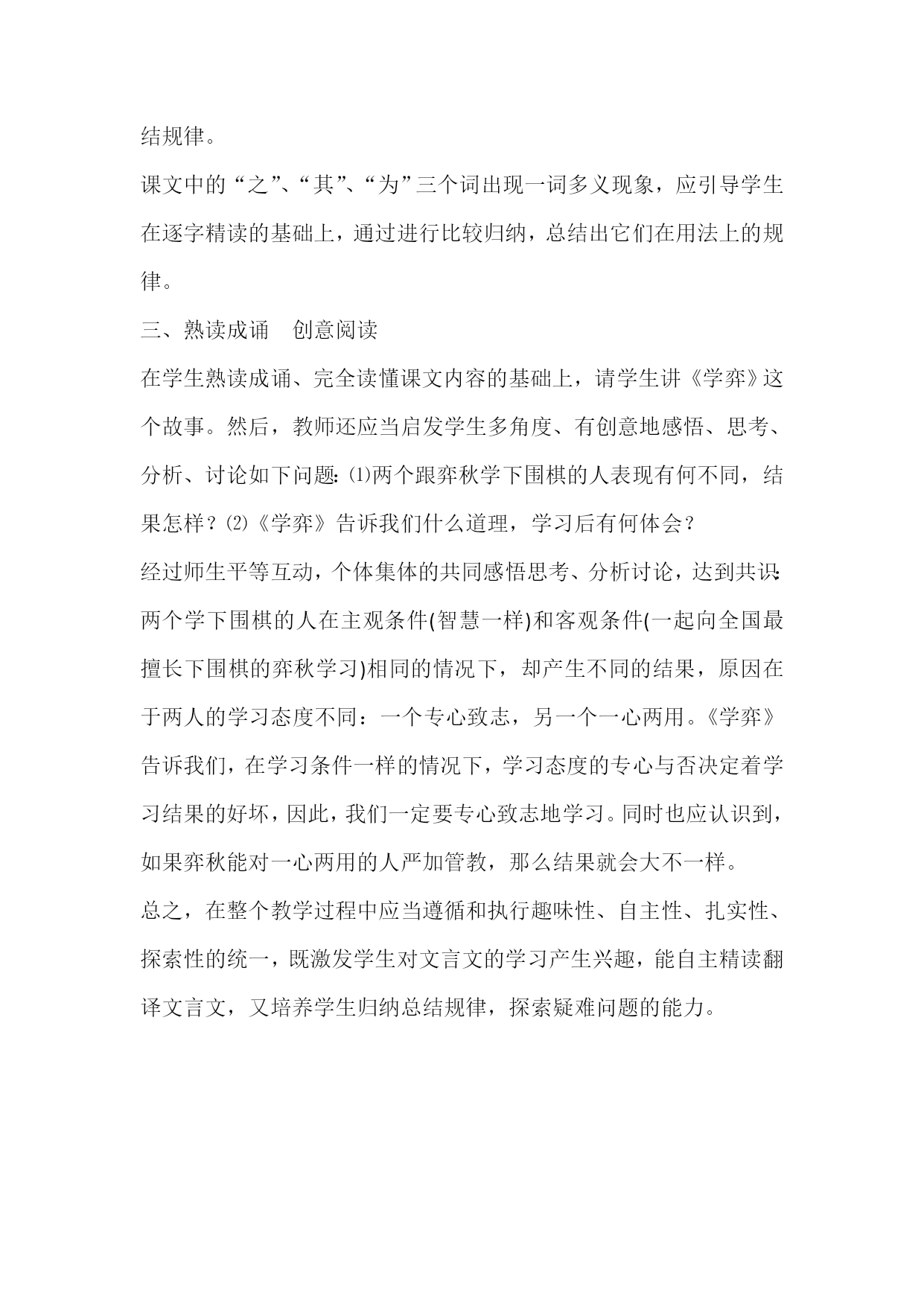 结规律。

课文中的“之”、“其”、“为”三个词出现一词多义现象，应引导学生在逐字精读的基础上，通过进行比较归纳，总结出它们在用法上的规律。

三、熟读成诵　创意阅读

在学生熟读成诵、完全读懂课文内容的基础上，请学生讲《学弈》这个故事。然后，教师还应当启发学生多角度、有创意地感悟、思考、分析、讨论如下问题:⑴两个跟弈秋学下围棋的人表现有何不同，结果怎样？⑵《学弈》告诉我们什么道理，学习后有何体会？

经过师生平等互动，个体集体的共同感悟思考、分析讨论，达到共识:两个学下围棋的人在主观条件(智慧一样)和客观条件(一起向全国最擅长下围棋的弈秋学习)相同的情况下，却产生不同的结果，原因在于两人的学习态度不同：一个专心致志，另一个一心两用。《学弈》告诉我们，在学习条件一样的情况下，学习态度的专心与否决定着学习结果的好坏，因此，我们一定要专心致志地学习。同时也应认识到，如果弈秋能对一心两用的人严加管教，那么结果就会大不一样。

总之，在整个教学过程中应当遵循和执行趣味性、自主性、扎实性、探索性的统一，既激发学生对文言文的学习产生兴趣，能自主精读翻译文言文，又培养学生归纳总结规律，探索疑难问题的能力。